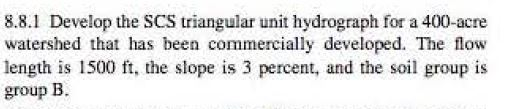 8.8.1 Develop the SCS triangular unit hydrograph for a 400-acre watershed that has been commercially developed. The flow length is 1500 ft, the slope is 3 percent, and the soil group is group B.